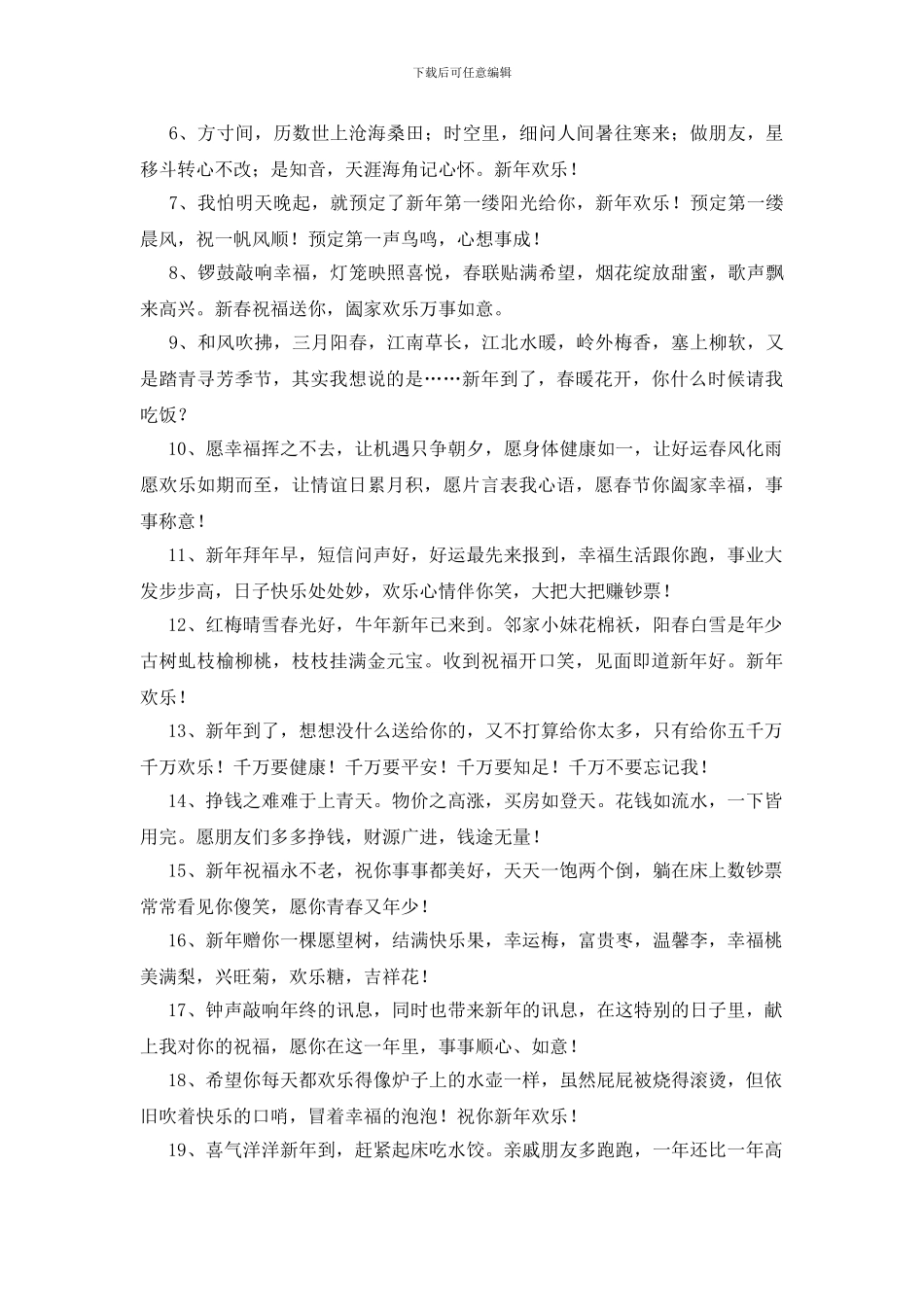 下载后可任意编辑

6、方寸间，历数世上沧海桑田；时空里，细问人间暑往寒来；做朋友，星移斗转心不改；是知音，天涯海角记心怀。新年欢乐！

7、我怕明天晚起，就预定了新年第一缕阳光给你，新年欢乐！预定第一缕晨风，祝一帆风顺！预定第一声鸟鸣，心想事成！

8、锣鼓敲响幸福，灯笼映照喜悦，春联贴满希望，烟花绽放甜蜜，歌声飘来高兴。新春祝福送你，阖家欢乐万事如意。

9、和风吹拂，三月阳春，江南草长，江北水暖，岭外梅香，塞上柳软，又是踏青寻芳季节，其实我想说的是……新年到了，春暖花开，你什么时候请我吃饭？

10、愿幸福挥之不去，让机遇只争朝夕，愿身体健康如一，让好运春风化雨愿欢乐如期而至，让情谊日累月积，愿片言表我心语，愿春节你阖家幸福，事事称意！

11、新年拜年早，短信问声好，好运最先来报到，幸福生活跟你跑，事业大发步步高，日子快乐处处妙，欢乐心情伴你笑，大把大把赚钞票！

12、红梅晴雪春光好，牛年新年已来到。邻家小妹花棉袄，阳春白雪是年少古树虬枝榆柳桃，枝枝挂满金元宝。收到祝福开口笑，见面即道新年好。新年欢乐！

13、新年到了，想想没什么送给你的，又不打算给你太多，只有给你五千万千万欢乐！千万要健康！千万要平安！千万要知足！千万不要忘记我！

14、挣钱之难难于上青天。物价之高涨，买房如登天。花钱如流水，一下皆用完。愿朋友们多多挣钱，财源广进，钱途无量！

15、新年祝福永不老，祝你事事都美好，天天一饱两个倒，躺在床上数钞票常常看见你傻笑，愿你青春又年少！

16、新年赠你一棵愿望树，结满快乐果，幸运梅，富贵枣，温馨李，幸福桃美满梨，兴旺菊，欢乐糖，吉祥花！

17、钟声敲响年终的讯息，同时也带来新年的讯息，在这特别的日子里，献上我对你的祝福，愿你在这一年里，事事顺心、如意！

18、希望你每天都欢乐得像炉子上的水壶一样，虽然屁屁被烧得滚烫，但依旧吹着快乐的口哨，冒着幸福的泡泡！祝你新年欢乐！

19、喜气洋洋新年到，赶紧起床吃水饺。亲戚朋友多跑跑，一年还比一年高